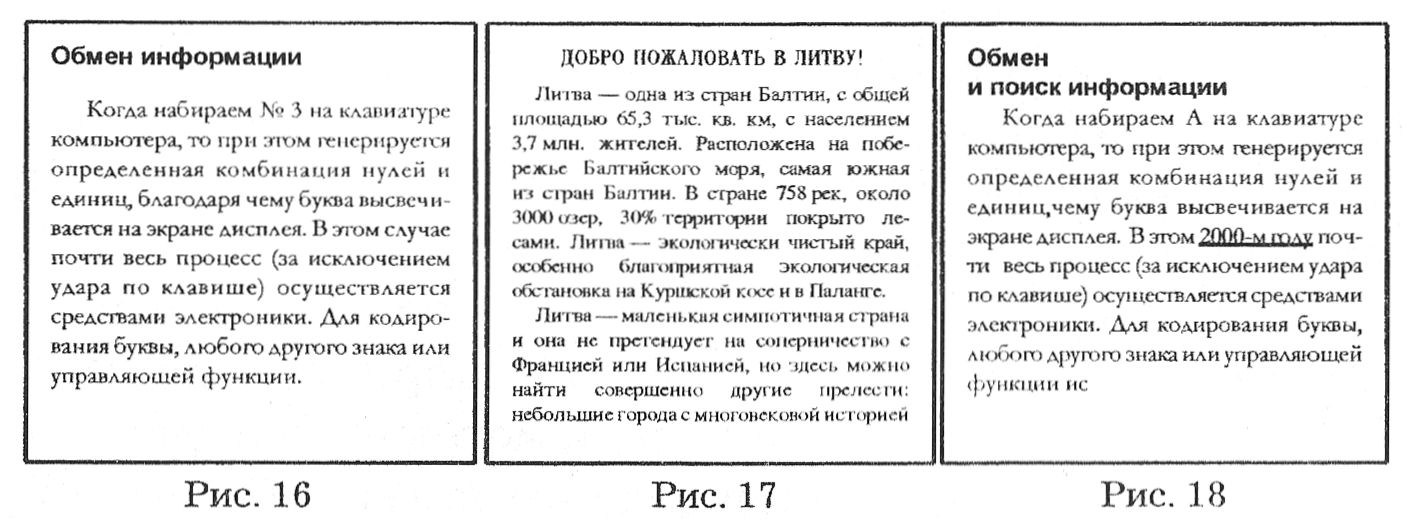 Обмен информации

Когда набираем № 3 на клавиатуре компьютера, то при этом генерируется определенная комбинация нулей и единиц, благодаря чему буква высвечивается на экране дисплея. В этом случае почти весь процесс (за исключением удара по клавише) осуществляется средствами электроники. Для кодирования буквы, любого другого знака или управляющей функции.

Рис. 16

ДОБРО ПОЖАЛОВАТЬ В ЛИТВУ!

Литва — одна из стран Балтии, с общей площадью 65,3 тыс. кв. км, с населением 3,7 млн. жителей. Расположена на побережье Балтийского моря, самая южная из стран Балтии. В стране 758 рек, около 3000 озер, 30% территории покрыто лесами. Литва — экологически чистый край, особенно благоприятная экологическая обстановка на Куршской косе и в Паланге.

Литва — маленькая симпотичная страна и она не претендует на соперничество с Францией или Испанией, но здесь можно найти совершенно другие прелести: небольшие города с многовековой историей

Рис. 17

Обмен
и поиск информации

Когда набираем А на клавиатуре компьютера, то при этом генерируется определенная комбинация нулей и единиц,чему буква высвечивается на экране дисплея. В этом 2000-м году почти весь процесс (за исключением удара по клавише) осуществляется средствами электроники. Для кодирования буквы, любого другого знака или управляющей функции ис

Рис. 18